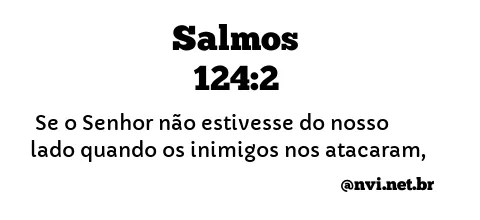 Salmos
124:2

Se o Senhor não estivesse do nosso lado quando os inimigos nos atacaram,

@nvi.net.br